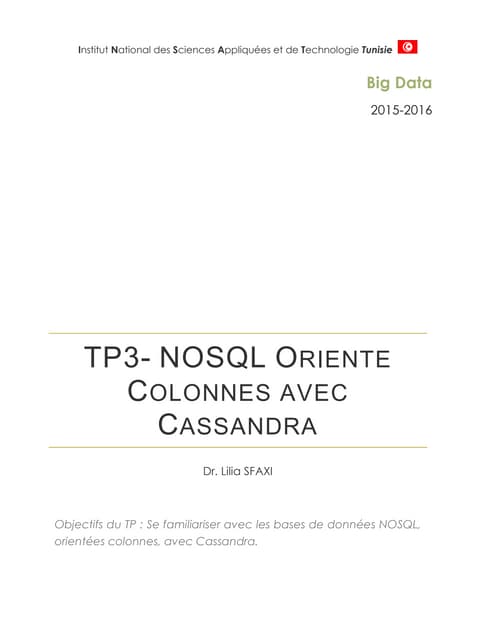 Institut National des Sciences Appliquées et de Technologie Tunisie

Big Data

2015-2016

TP3- NOSQL ORIENTE COLONNES AVEC CASSANDRA

Dr. Lilia SFAXI

Objectifs du TP : Se familiariser avec les bases de données NOSQL, orientées colonnes, avec Cassandra.